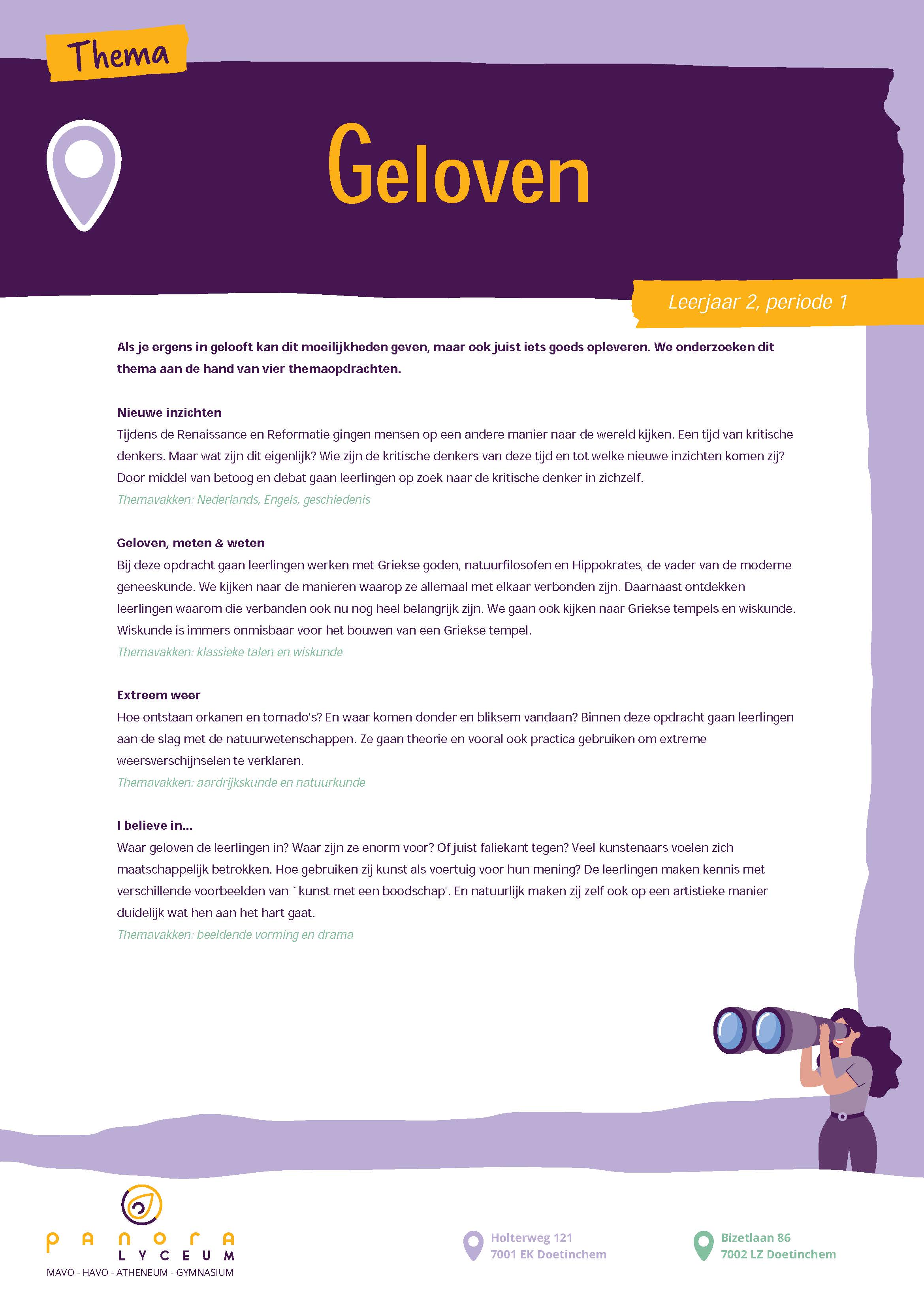 Thema

Geloven

Leerjaar 2, periode 1

Als je ergens in gelooft kan dit moeilijkheden geven, maar ook juist iets goeds opleveren. We onderzoeken dit thema aan de hand van vier themaopdrachten.

Nieuwe inzichten
Tijdens de Renaissance en Reformatie gingen mensen op een andere manier naar de wereld kijken. Een tijd van kritische denkers. Maar wat zijn dit eigenlijk? Wie zijn de kritische denkers van deze tijd en tot welke nieuwe inzichten komen zij? Door middel van betoog en debat gaan leerlingen op zoek naar de kritische denker in zichzelf.
Themavakken: Nederlands, Engels, geschiedenis

Geloven, meten & weten
Bij deze opdracht gaan leerlingen werken met Griekse goden, natuurfilosofen en Hippokrates, de vader van de moderne geneeskunde. We kijken naar de manieren waarop ze allemaal met elkaar verbonden zijn. Daarnaast ontdekken leerlingen waarom die verbanden ook nu nog heel belangrijk zijn. We gaan ook kijken naar Griekse tempels en wiskunde. Wiskunde is immers onmisbaar voor het bouwen van een Griekse tempel.
Themavakken: klassieke talen en wiskunde

Extreem weer
Hoe ontstaan orkanen en tornado's? En waar komen donder en bliksem vandaan? Binnen deze opdracht gaan leerlingen aan de slag met de natuurwetenschappen. Ze gaan theorie en vooral ook practica gebruiken om extreme weersverschijnselen te verklaren.
Themavakken: aardrijkskunde en natuurkunde

I believe in...
Waar geloven de leerlingen in? Waar zijn ze enorm voor? Of juist faliekant tegen? Veel kunstenaars voelen zich maatschappelijk betrokken. Hoe gebruiken zij kunst als voertuig voor hun mening? De leerlingen maken kennis met verschillende voorbeelden van `kunst met een boodschap'. En natuurlijk maken zij zelf ook op een artistieke manier duidelijk wat hen aan het hart gaat.
Themavakken: beeldende vorming en drama

panora
LYCEUM
MAVO - HAVO - ATHENEUM - GYMNASIUM

Holterweg 121
7001 EK Doetinchem

Bizetlaan 86
7002 LZ Doetinchem